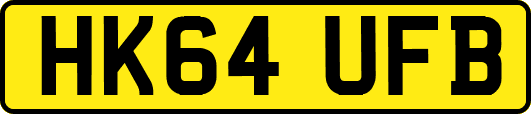 HK64 UFB